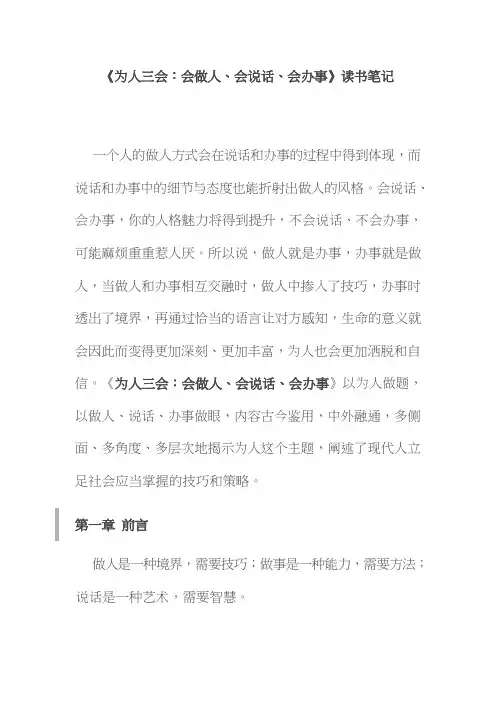 《为人三会：会做人、会说话、会办事》读书笔记

一个人的做人方式会在说话和办事的过程中得到体现，而说话和办事中的细节与态度也能折射出做人的风格。会说话、会办事，你的人格魅力将得到提升，不会说话、不会办事，可能麻烦重重惹人厌。所以说，做人就是办事，办事就是做人，当做人和办事相互交融时，做人中掺入了技巧，办事时透出了境界，再通过恰当的语言让对方感知，生命的意义就会因此而变得更加深刻、更加丰富，为人也会更加洒脱和自信。《为人三会：会做人、会说话、会办事》以为人做题，以做人、说话、办事做眼，内容古今鉴用，中外融通，多侧面、多角度、多层次地揭示为人这个主题，阐述了现代人立足社会应当掌握的技巧和策略。

第一章 前言

做人是一种境界，需要技巧；做事是一种能力，需要方法；说话是一种艺术，需要智慧。